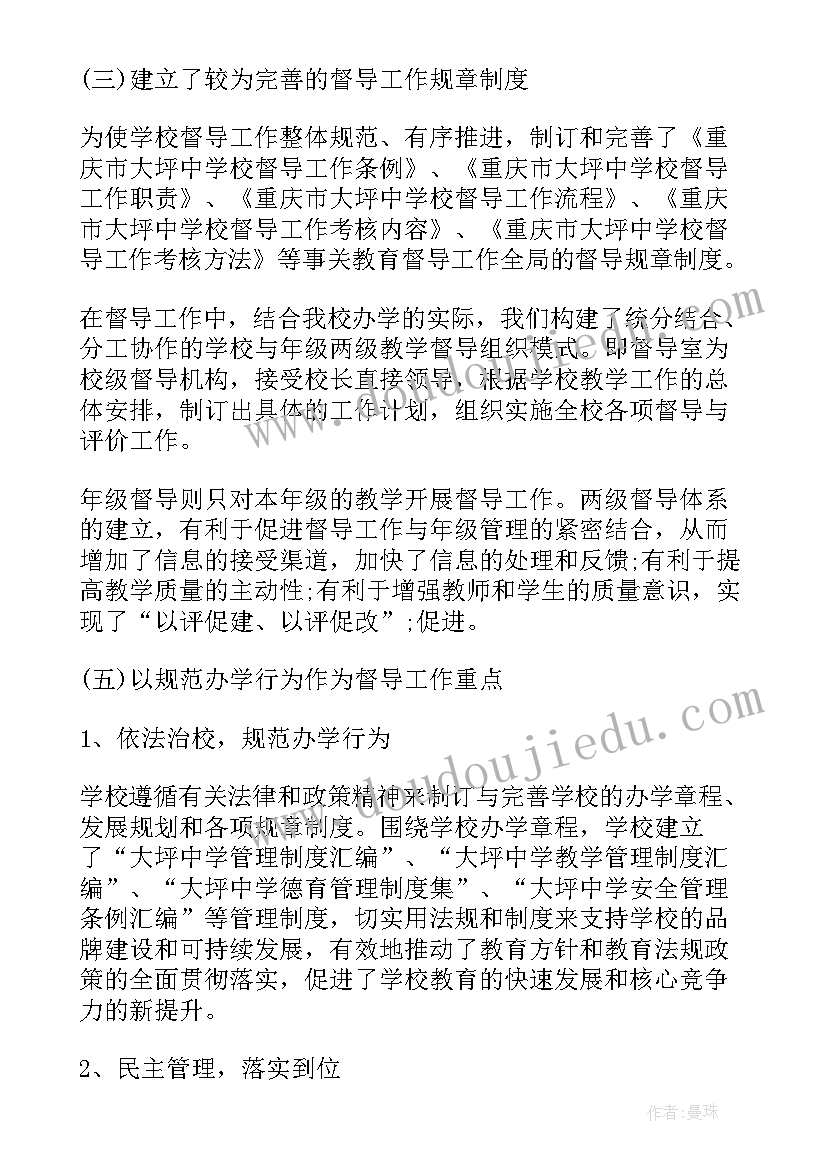 (三)建立了较为完善的督导工作规章制度

为使学校督导工作整体规范、有序推进，制订和完善了《重庆市大坪中学校督导工作条例》、《重庆市大坪中学校督导工作职责》、《重庆市大坪中学校督导工作流程》、《重庆市大坪中学校督导工作考核内容》、《重庆市大坪中学校督导工作考核方法》等事关教育督导工作全局的督导规章制度。

在督导工作中，结合我校办学的实际，我们构建了统分结合、分工协作的学校与年级两级教学督导组织模式。即督导室为校级督导机构，接受校长直接领导，根据学校教学工作的总体安排，制订出具体的工作计划，组织实施全校各项督导与评价工作。

年级督导则只对本年级的教学开展督导工作。两级督导体系的建立，有利于促进督导工作与年级管理的紧密结合，从而增加了信息的接受渠道，加快了信息的处理和反馈;有利于提高教学质量的主动性;有利于增强教师和学生的质量意识，实现了“以评促建、以评促改”;促进。

(五)以规范办学行为作为督导工作重点

1、依法治校，规范办学行为

学校遵循有关法律和政策精神来制订与完善学校的办学章程、发展规划和各项规章制度。围绕学校办学章程，学校建立了“大坪中学管理制度汇编”、“大坪中学教学管理制度汇编”、“大坪中学德育管理制度集”、“大坪中学安全管理条例汇编”等管理制度，切实用法规和制度来支持学校的品牌建设和可持续发展，有效地推动了教育方针和教育法规政策的全面贯彻落实，促进了学校教育的快速发展和核心竞争力的新提升。

2、民主管理，落实到位

www.doudoujiedu.com

作者：曼珠